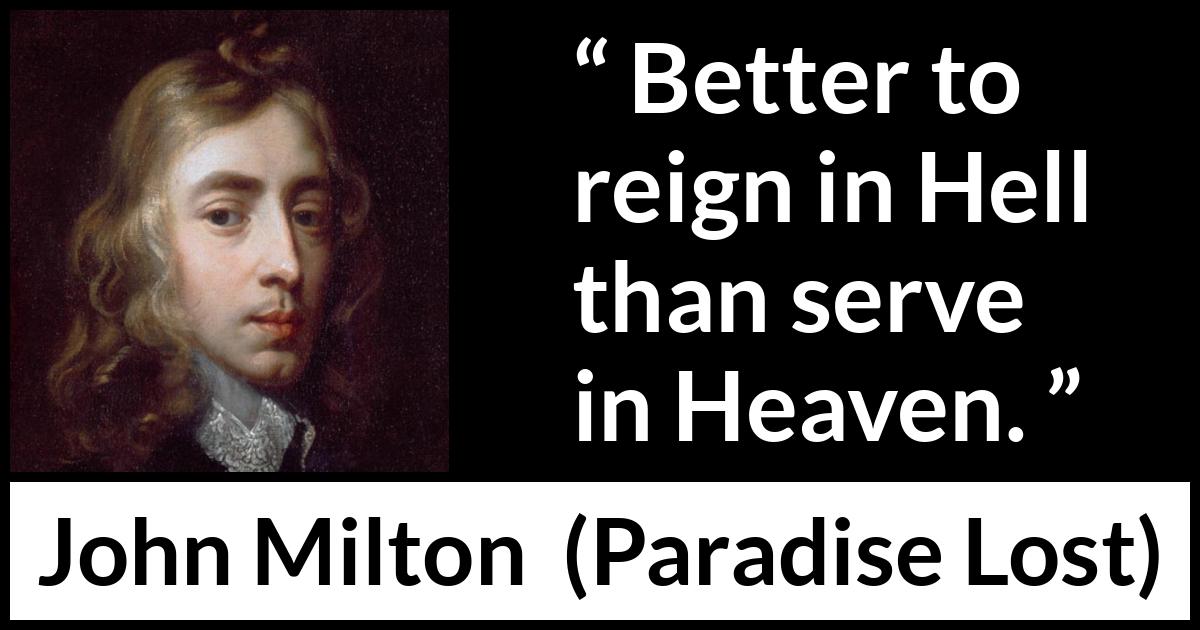 “ Better to reign in Hell than serve in Heaven. ”

John Milton (Paradise Lost)